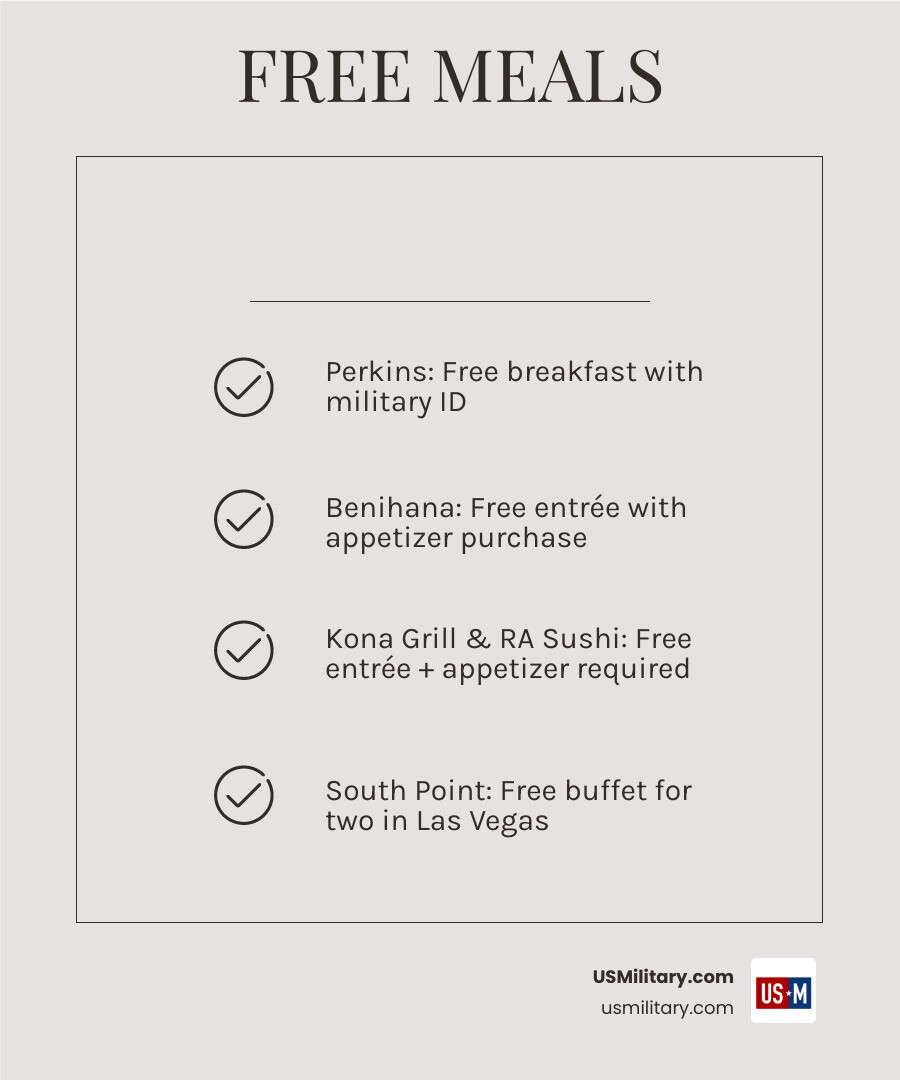 FREE MEALS

Perkins: Free breakfast with military ID

Benihana: Free entrée with appetizer purchase

Kona Grill & RA Sushi: Free entrée + appetizer required

South Point: Free buffet for two in Las Vegas

USMilitary.com
usmilitary.com

US★M